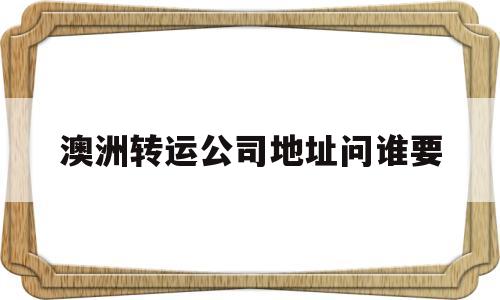 澳洲转运公司地址问谁要